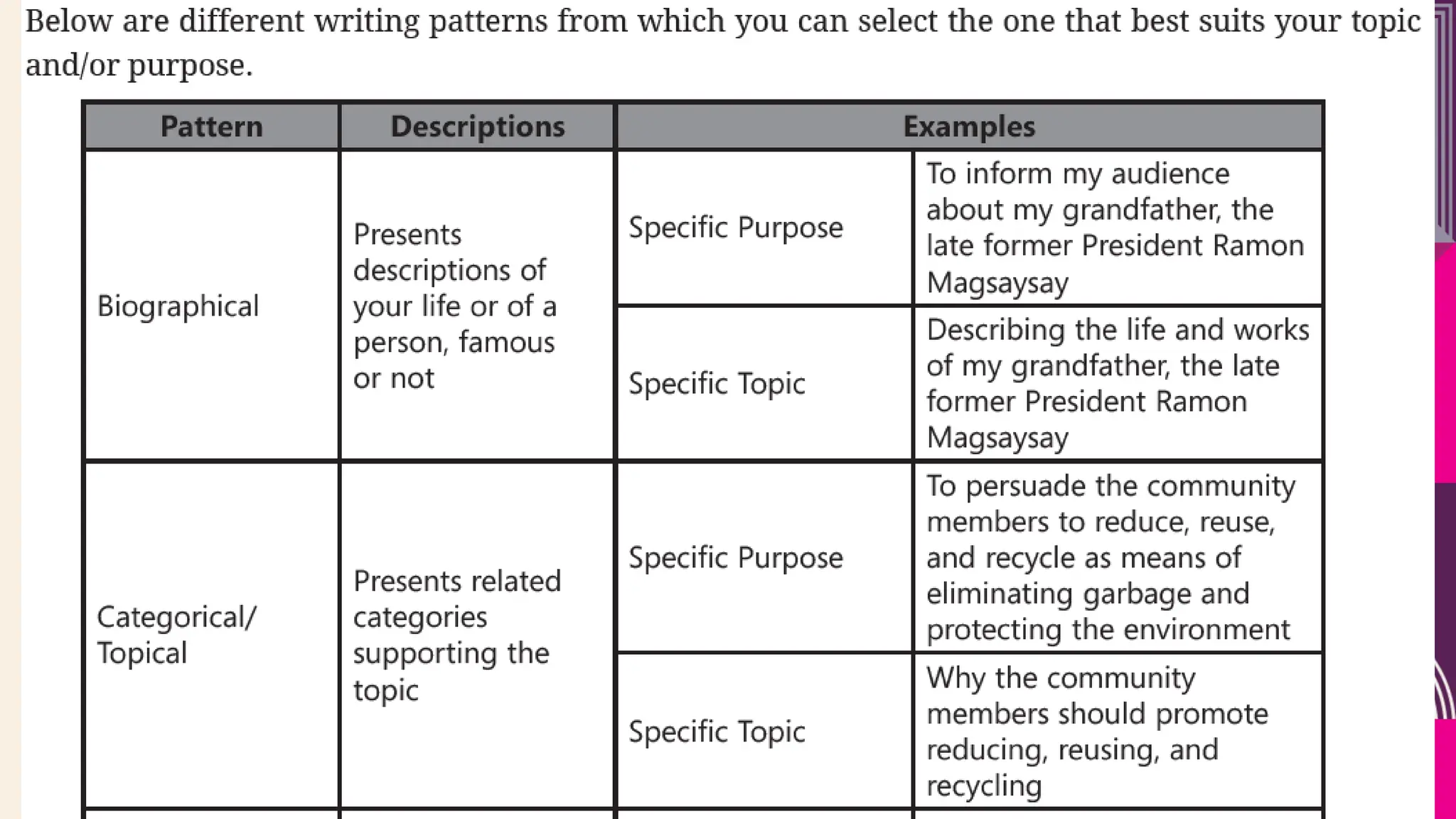 Below are different writing patterns from which you can select the one that best suits your topic and/or purpose.

| Pattern | Descriptions | Examples | |
|---|---|---|---|
| Biographical | Presents descriptions of your life or of a person, famous or not | Specific Purpose | To inform my audience about my grandfather, the late former President Ramon Magsaysay |
| | | Specific Topic | Describing the life and works of my grandfather, the late former President Ramon Magsaysay |
| Categorical/ Topical | Presents related categories supporting the topic | Specific Purpose | To persuade the community members to reduce, reuse, and recycle as means of eliminating garbage and protecting the environment |
| | | Specific Topic | Why the community members should promote reducing, reusing, and recycling |